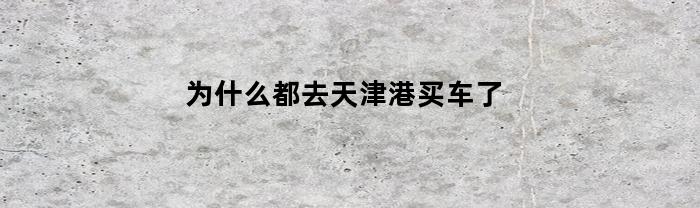 为什么都去天津港买车了